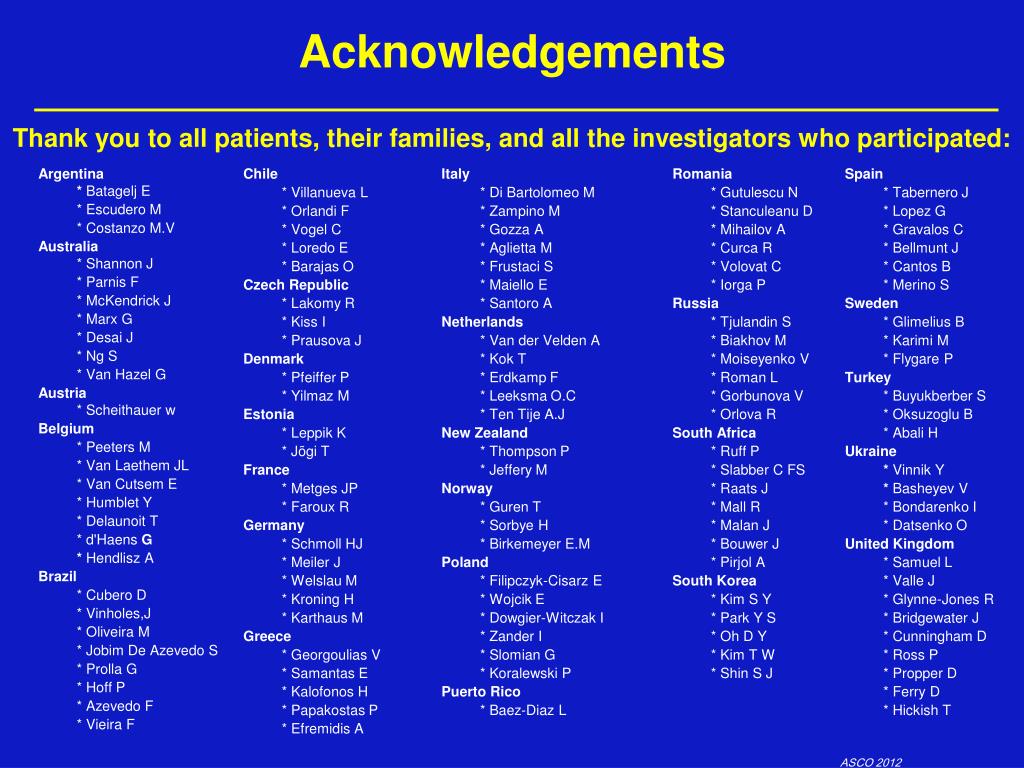 Acknowledgements

Thank you to all patients, their families, and all the investigators who participated:

Argentina
* Batagelj E
* Escudero M
* Costanzo M.V
Australia
* Shannon J
* Parnis F
* McKendrick J
* Marx G
* Desai J
* Ng S
* Van Hazel G
Austria
* Scheithauer w
Belgium
* Peeters M
* Van Laethem JL
* Van Cutsem E
* Humblet Y
* Delaunoit T
* d'Haens G
* Hendlisz A
Brazil
* Cubero D
* Vinholes,J
* Oliveira M
* Jobim De Azevedo S
* Prolla G
* Hoff P
* Azevedo F
* Vieira F

Chile
* Villanueva L
* Orlandi F
* Vogel C
* Loredo E
* Barajas O
Czech Republic
* Lakomy R
* Kiss I
* Prausova J
Denmark
* Pfeiffer P
* Yilmaz M
Estonia
* Leppik K
* Jõgi T
France
* Metges JP
* Faroux R
Germany
* Schmoll HJ
* Meiler J
* Welslau M
* Kroning H
* Karthaus M
Greece
* Georgoulias V
* Samantas E
* Kalofonos H
* Papakostas P
* Efremidis A

Italy
* Di Bartolomeo M
* Zampino M
* Gozza A
* Aglietta M
* Frustaci S
* Maiello E
* Santoro A
Netherlands
* Van der Velden A
* Kok T
* Erdkamp F
* Leeksma O.C
* Ten Tije A.J
New Zealand
* Thompson P
* Jeffery M
Norway
* Guren T
* Sorbye H
* Birkemeyer E.M
Poland
* Filipczyk-Cisarz E
* Wojcik E
* Dowgier-Witczak I
* Zander I
* Slomian G
* Koralewski P
Puerto Rico
* Baez-Diaz L

Romania
* Gutulescu N
* Stanculeanu D
* Mihailov A
* Curca R
* Volovat C
* Iorga P
Russia
* Tjulandin S
* Biakhov M
* Moiseyenko V
* Roman L
* Gorbunova V
* Orlova R
South Africa
* Ruff P
* Slabber C FS
* Raats J
* Mall R
* Malan J
* Bouwer J
* Pirjol A
South Korea
* Kim S Y
* Park Y S
* Oh D Y
* Kim T W
* Shin S J

Spain
* Tabernero J
* Lopez G
* Gravalos C
* Bellmunt J
* Cantos B
* Merino S
Sweden
* Glimelius B
* Karimi M
* Flygare P
Turkey
* Buyukberber S
* Oksuzoglu B
* Abali H
Ukraine
* Vinnik Y
* Basheyev V
* Bondarenko I
* Datsenko O
United Kingdom
* Samuel L
* Valle J
* Glynne-Jones R
* Bridgewater J
* Cunningham D
* Ross P
* Propper D
* Ferry D
* Hickish T

ASCO 2012